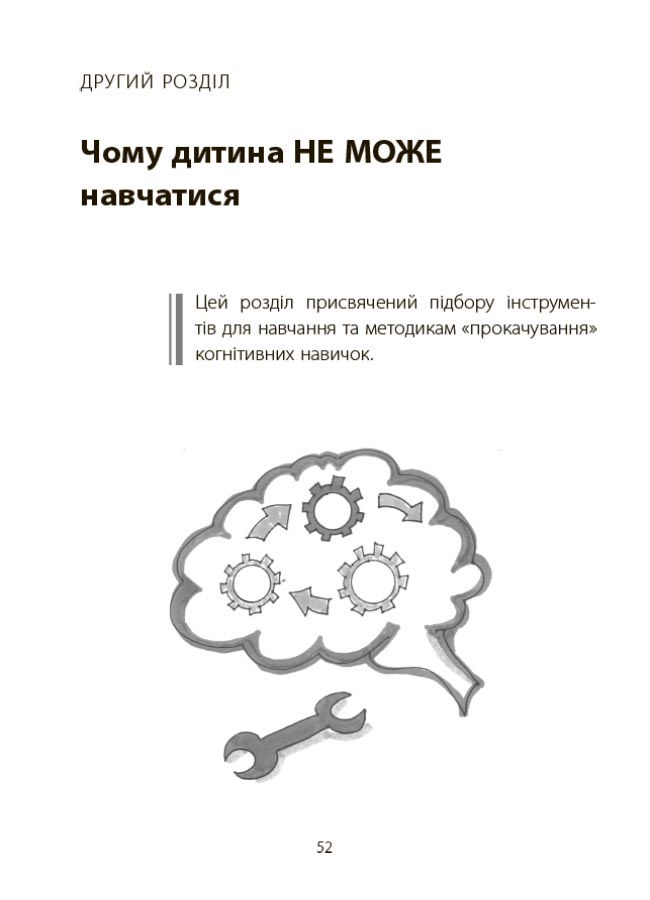 ДРУГИЙ РОЗДІЛ

Чому дитина НЕ МОЖЕ навчатися

Цей розділ присвячений підбору інструментів для навчання та методикам «прокачування» когнітивних навичок.

52